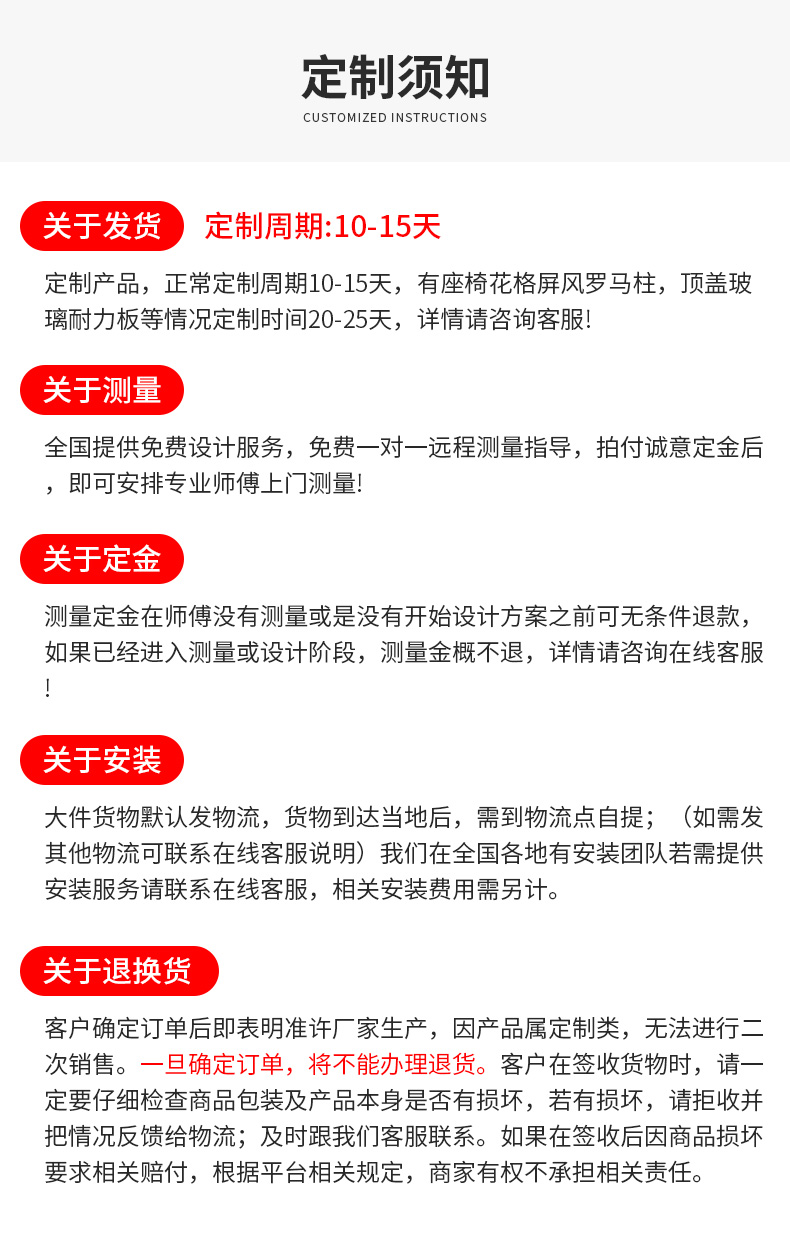 定制须知
CUSTOMIZED INSTRUCTIONS

关于发货 定制周期:10-15天

定制产品，正常定制周期10-15天，有座椅花格屏风罗马柱，顶盖玻璃耐力板等情况定制时间20-25天，详情请咨询客服!

关于测量

全国提供免费设计服务，免费一对一远程测量指导，拍付诚意定金后，即可安排专业师傅上门测量!

关于定金

测量定金在师傅没有测量或是没有开始设计方案之前可无条件退款，如果已经进入测量或设计阶段，测量金概不退，详情请咨询在线客服!

关于安装

大件货物默认发物流，货物到达当地后，需到物流点自提；（如需发其他物流可联系在线客服说明）我们在全国各地有安装团队若需提供安装服务请联系在线客服，相关安装费用需另计。

关于退换货

客户确定订单后即表明准许厂家生产，因产品属定制类，无法进行二次销售。一旦确定订单，将不能办理退货。客户在签收货物时，请一定要仔细检查商品包装及产品本身是否有损坏，若有损坏，请拒收并把情况反馈给物流；及时跟我们客服联系。如果在签收后因商品损坏要求相关赔付，根据平台相关规定，商家有权不承担相关责任。